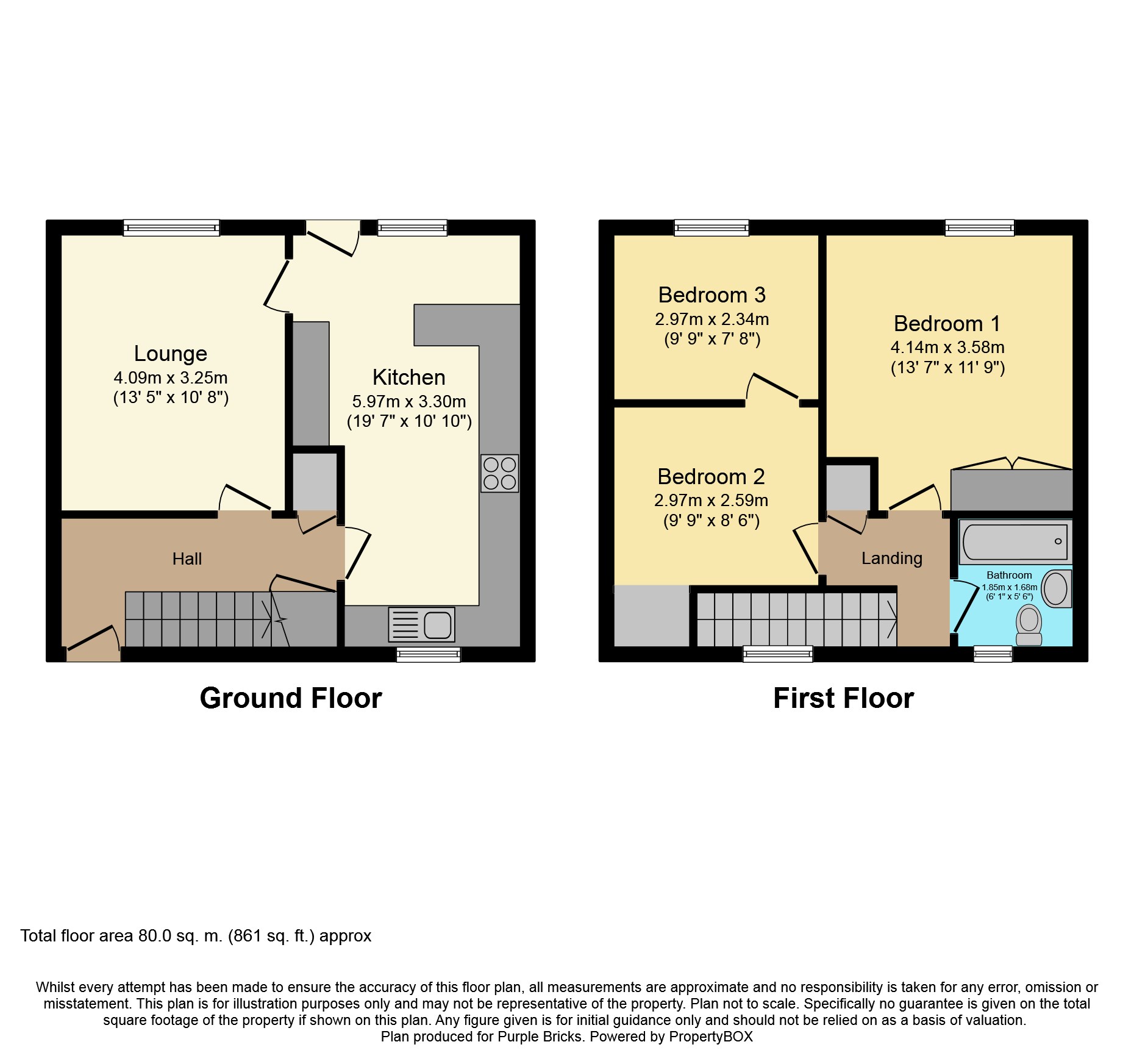 Lounge
4.09m x 3.25m
(13' 5" x 10' 8")

Kitchen
5.97m x 3.30m
(19' 7" x 10' 10")

Hall

Ground Floor

Bedroom 3
2.97m x 2.34m
(9' 9" x 7' 8")

Bedroom 1
4.14m x 3.58m
(13' 7" x 11' 9")

Bedroom 2
2.97m x 2.59m
(9' 9" x 8' 6")

Landing

Bathroom
1.85m x 1.68m
(6' 1" x 5' 6")

First Floor

Total floor area 80.0 sq. m. (861 sq. ft.) approx

Whilst every attempt has been made to ensure the accuracy of this floor plan, all measurements are approximate and no responsibility is taken for any error, omission or misstatement. This plan is for illustration purposes only and may not be representative of the property. Plan not to scale. Specifically no guarantee is given on the total square footage of the property if shown on this plan. Any figure given is for initial guidance only and should not be relied on as a basis of valuation.
Plan produced for Purple Bricks. Powered by PropertyBOX